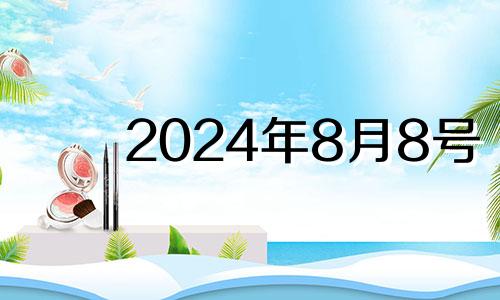 2024年8月8号